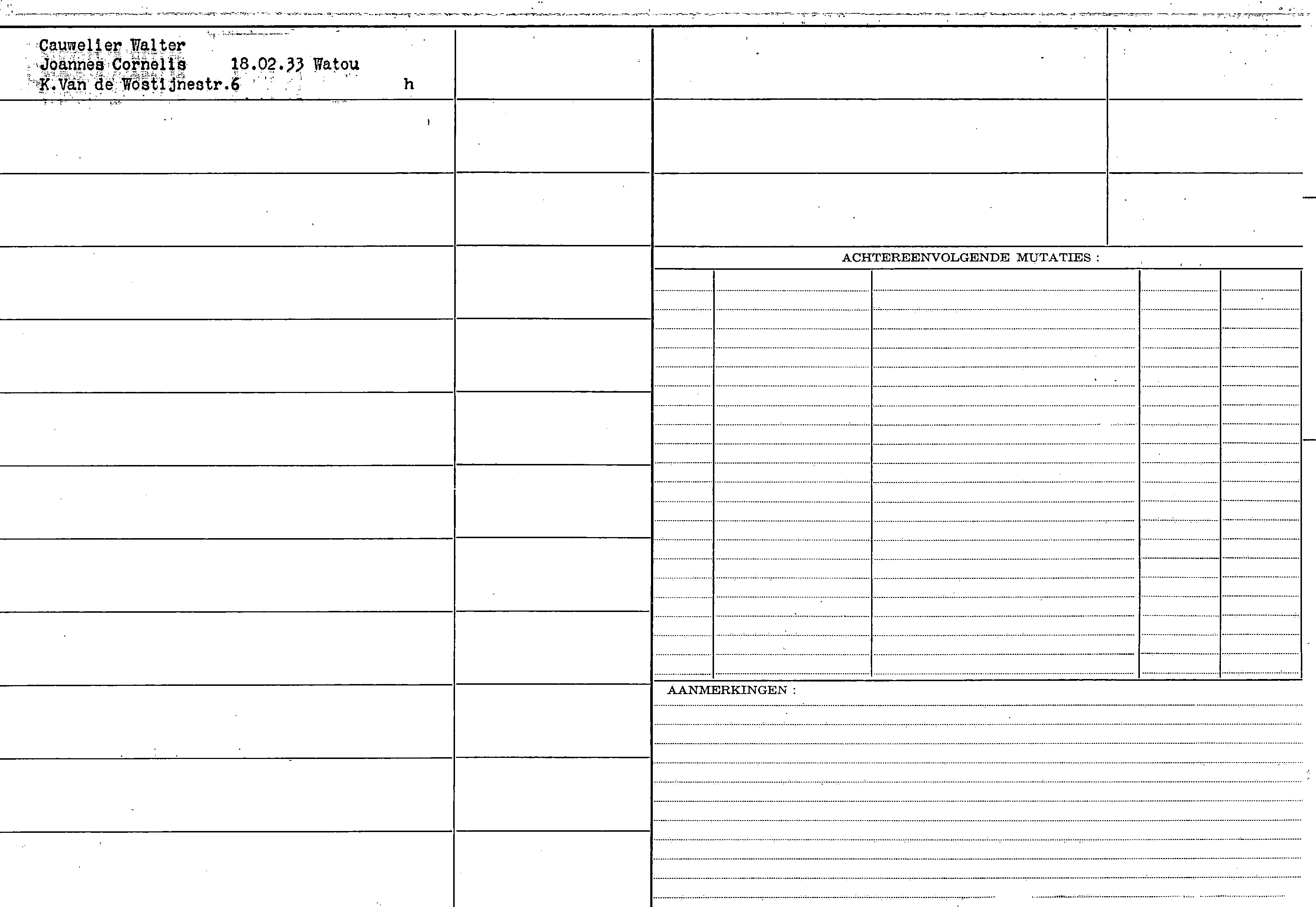 Cauwelier Walter
Joannes Cornelis 18.02.33 Watou
K.Van de Wostijnestr.6 h

ACHTEREENVOLGENDE MUTATIES :

AANMERKINGEN :